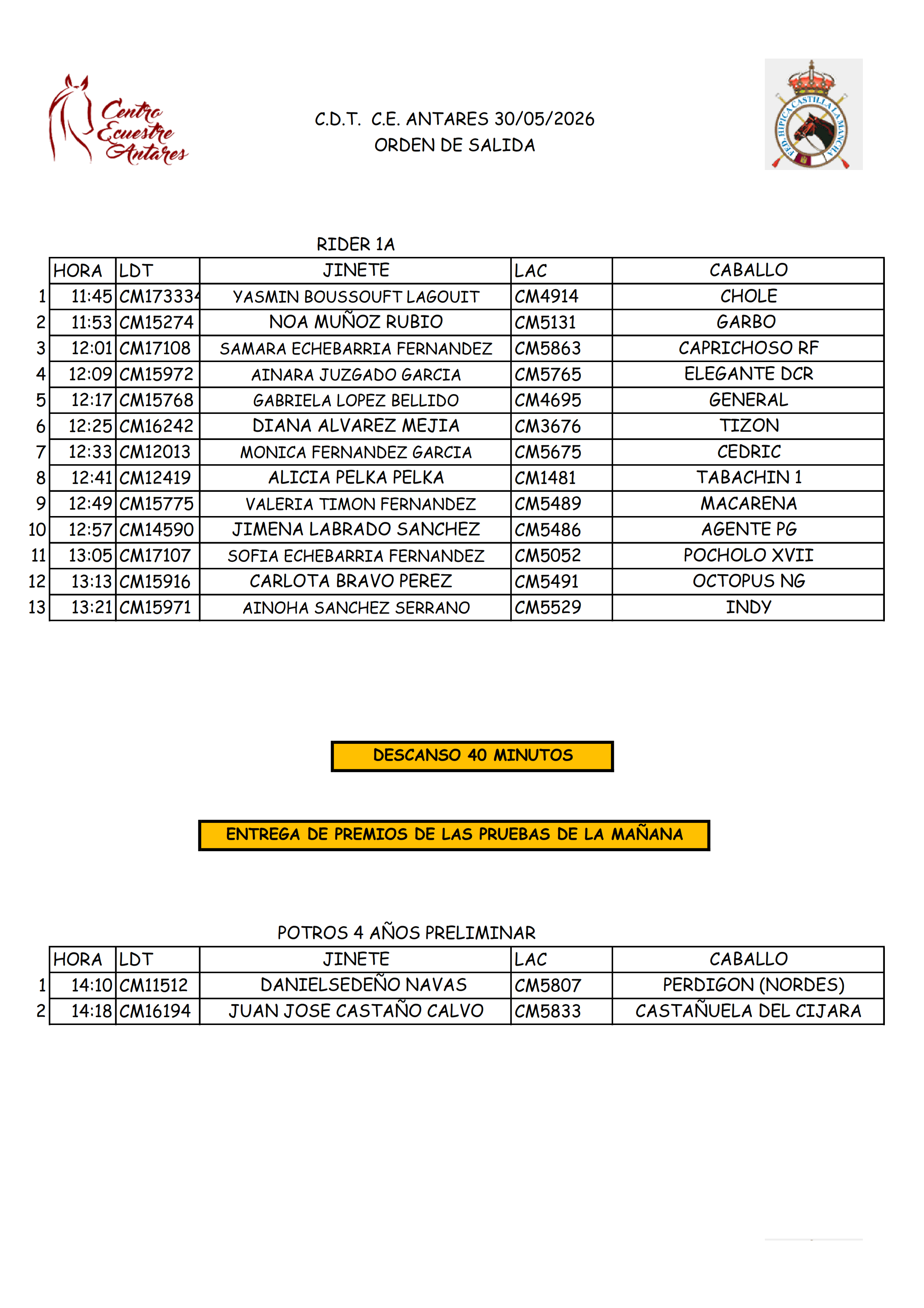 Centro Ecuestre Antares

C.D.T. C.E. ANTARES 30/05/2026
ORDEN DE SALIDA

FED. HIPICA CASTILLA LA MANCHA

RIDER 1A

| | HORA | LDT | JINETE | LAC | CABALLO |
|---|---|---|---|---|---|
| 1 | 11:45 | CM173334 | YASMIN BOUSSOUFT LAGOUIT | CM4914 | CHOLE |
| 2 | 11:53 | CM15274 | NOA MUÑOZ RUBIO | CM5131 | GARBO |
| 3 | 12:01 | CM17108 | SAMARA ECHEBARRIA FERNANDEZ | CM5863 | CAPRICHOSO RF |
| 4 | 12:09 | CM15972 | AINARA JUZGADO GARCIA | CM5765 | ELEGANTE DCR |
| 5 | 12:17 | CM15768 | GABRIELA LOPEZ BELLIDO | CM4695 | GENERAL |
| 6 | 12:25 | CM16242 | DIANA ALVAREZ MEJIA | CM3676 | TIZON |
| 7 | 12:33 | CM12013 | MONICA FERNANDEZ GARCIA | CM5675 | CEDRIC |
| 8 | 12:41 | CM12419 | ALICIA PELKA PELKA | CM1481 | TABACHIN 1 |
| 9 | 12:49 | CM15775 | VALERIA TIMON FERNANDEZ | CM5489 | MACARENA |
| 10 | 12:57 | CM14590 | JIMENA LABRADO SANCHEZ | CM5486 | AGENTE PG |
| 11 | 13:05 | CM17107 | SOFIA ECHEBARRIA FERNANDEZ | CM5052 | POCHOLO XVII |
| 12 | 13:13 | CM15916 | CARLOTA BRAVO PEREZ | CM5491 | OCTOPUS NG |
| 13 | 13:21 | CM15971 | AINOHA SANCHEZ SERRANO | CM5529 | INDY |

DESCANSO 40 MINUTOS

ENTREGA DE PREMIOS DE LAS PRUEBAS DE LA MAÑANA

POTROS 4 AÑOS PRELIMINAR

| | HORA | LDT | JINETE | LAC | CABALLO |
|---|---|---|---|---|---|
| 1 | 14:10 | CM11512 | DANIELSEDEÑO NAVAS | CM5807 | PERDIGON (NORDES) |
| 2 | 14:18 | CM16194 | JUAN JOSE CASTAÑO CALVO | CM5833 | CASTAÑUELA DEL CIJARA |